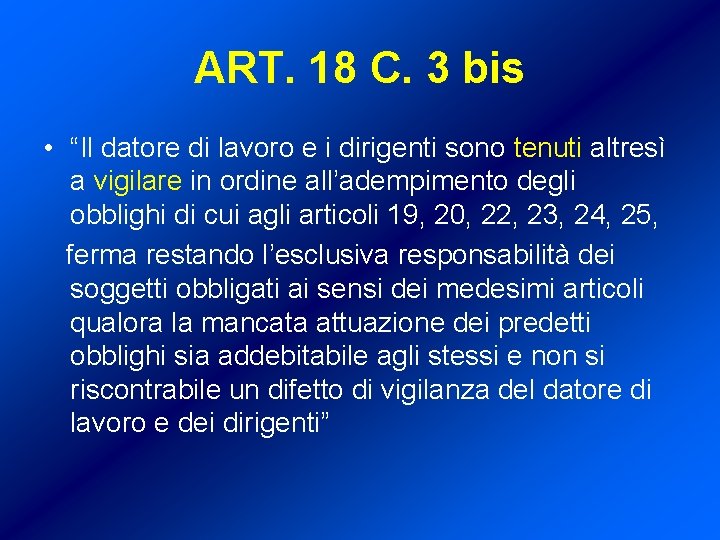 ART. 18 C. 3 bis

• “Il datore di lavoro e i dirigenti sono tenuti altresì a vigilare in ordine all’adempimento degli obblighi di cui agli articoli 19, 20, 22, 23, 24, 25,

ferma restando l’esclusiva responsabilità dei soggetti obbligati ai sensi dei medesimi articoli qualora la mancata attuazione dei predetti obblighi sia addebitabile agli stessi e non si riscontrabile un difetto di vigilanza del datore di lavoro e dei dirigenti”